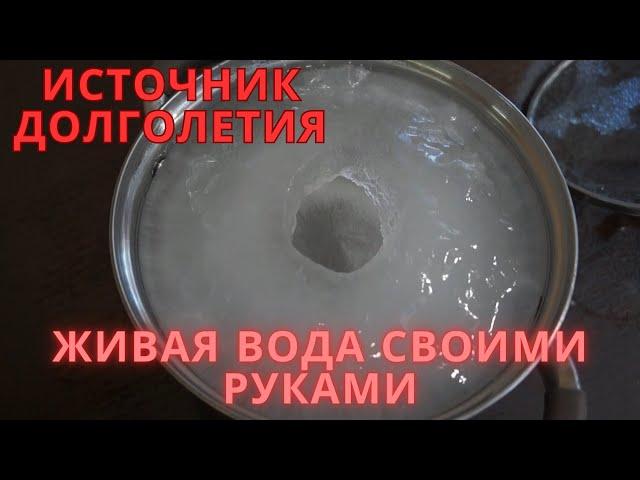 ИСТОЧНИК ДОЛГОЛЕТИЯ

ЖИВАЯ ВОДА СВОИМИ РУКАМИ